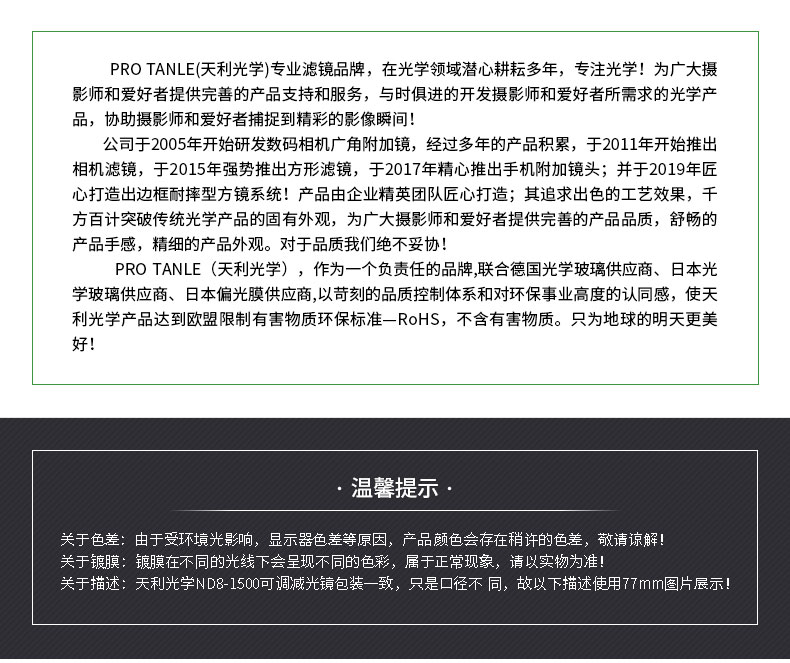 PRO TANLE(天利光学)专业滤镜品牌，在光学领域潜心耕耘多年，专注光学！为广大摄影师和爱好者提供完善的产品支持和服务，与时俱进的开发摄影师和爱好者所需求的光学产品，协助摄影师和爱好者捕捉到精彩的影像瞬间！

公司于2005年开始研发数码相机广角附加镜，经过多年的产品积累，于2011年开始推出相机滤镜，于2015年强势推出方形滤镜，于2017年精心推出手机附加镜头；并于2019年匠心打造出边框耐摔型方镜系统！产品由企业精英团队匠心打造；其追求出色的工艺效果，千方百计突破传统光学产品的固有外观，为广大摄影师和爱好者提供完善的产品品质，舒畅的产品手感，精细的产品外观。对于品质我们绝不妥协！

PRO TANLE（天利光学），作为一个负责任的品牌,联合德国光学玻璃供应商、日本光学玻璃供应商、日本偏光膜供应商,以苛刻的品质控制体系和对环保事业高度的认同感，使天利光学产品达到欧盟限制有害物质环保标准—RoHS，不含有害物质。只为地球的明天更美好！

· 温馨提示 ·

关于色差：由于受环境光影响，显示器色差等原因，产品颜色会存在稍许的色差，敬请谅解！
关于镀膜：镀膜在不同的光线下会呈现不同的色彩，属于正常现象，请以实物为准！
关于描述：天利光学ND8-1500可调减光镜包装一致，只是口径不 同，故以下描述使用77mm图片展示！